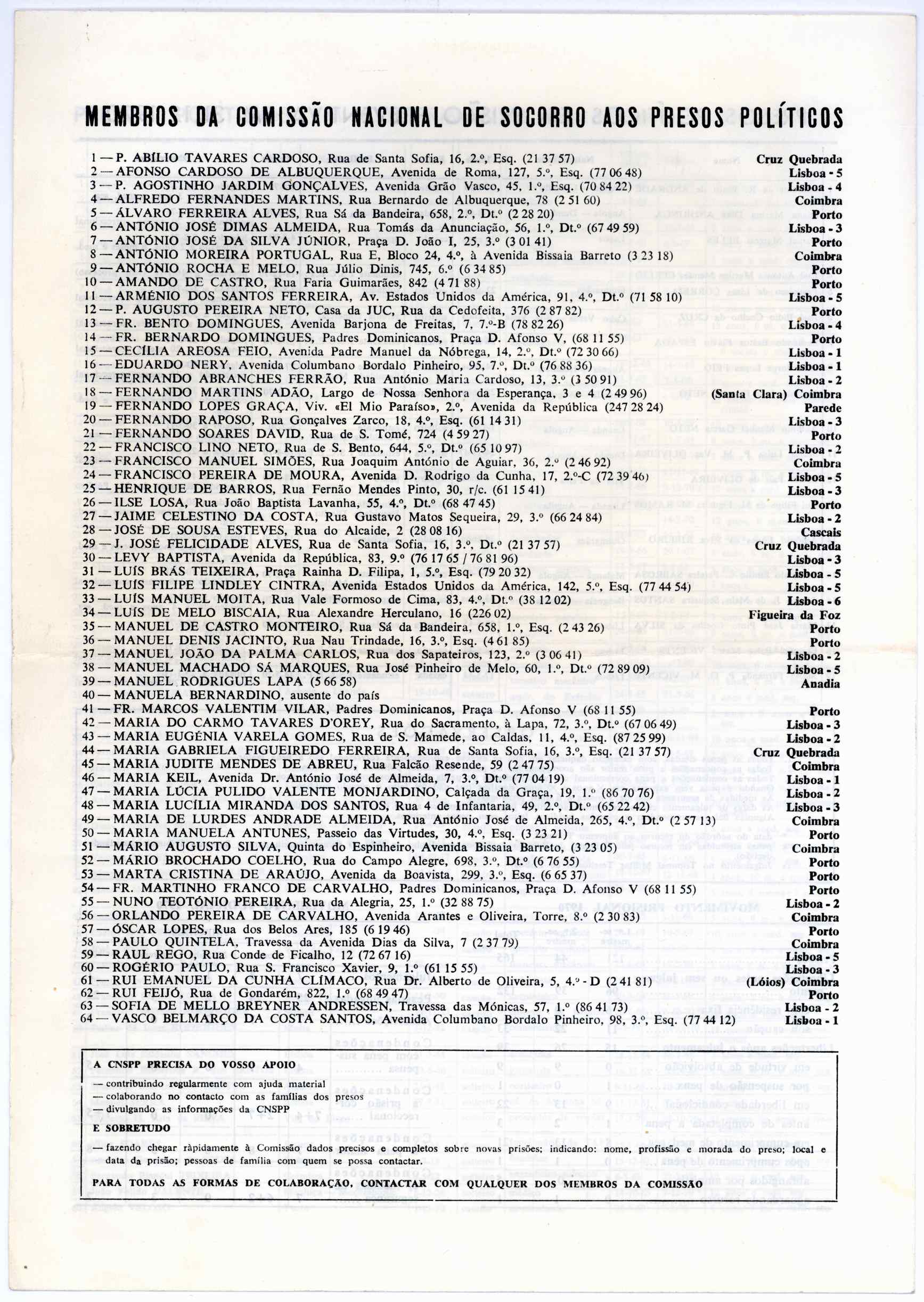 MEMBROS DA COMISSÃO NACIONAL DE SOCORRO AOS PRESOS POLÍTICOS

1 — P. ABÍLIO TAVARES CARDOSO, Rua de Santa Sofia, 16, 2.º, Esq. (21 37 57) Cruz Quebrada
2 — AFONSO CARDOSO DE ALBUQUERQUE, Avenida de Roma, 127, 5.º, Esq. (77 06 48) Lisboa - 5
3 — P. AGOSTINHO JARDIM GONÇALVES, Avenida Grão Vasco, 45, 1.º, Esq. (70 84 22) Lisboa - 4
4 — ALFREDO FERNANDES MARTINS, Rua Bernardo de Albuquerque, 78 (2 51 60) Coimbra
5 — ÁLVARO FERREIRA ALVES, Rua Sá da Bandeira, 658, 2.º, Dt.º (2 28 20) Porto
6 — ANTÓNIO JOSÉ DIMAS ALMEIDA, Rua Tomás da Anunciação, 56, 1.º, Dt.º (67 49 59) Lisboa - 3
7 — ANTÓNIO JOSÉ DA SILVA JÚNIOR, Praça D. João I, 25, 3.º (3 01 41) Porto
8 — ANTÓNIO MOREIRA PORTUGAL, Rua E, Bloco 24, 4.º, à Avenida Bissaia Barreto (3 23 18) Coimbra
9 — ANTÓNIO ROCHA E MELO, Rua Júlio Dinis, 745, 6.º (6 34 85) Porto
10 — AMANDO DE CASTRO, Rua Faria Guimarães, 842 (4 71 88) Porto
11 — ARMÉNIO DOS SANTOS FERREIRA, Av. Estados Unidos da América, 91, 4.º, Dt.º (71 58 10) Lisboa - 5
12 — P. AUGUSTO PEREIRA NETO, Casa da JUC, Rua da Cedofeita, 376 (2 87 82) Porto
13 — FR. BENTO DOMINGUES, Avenida Barjona de Freitas, 7, 7.º-B (78 82 26) Lisboa - 4
14 — FR. BERNARDO DOMINGUES, Padres Dominicanos, Praça D. Afonso V, (68 11 55) Porto
15 — CECÍLIA AREOSA FEIO, Avenida Padre Manuel da Nóbrega, 14, 2.º, Dt.º (72 30 66) Lisboa - 1
16 — EDUARDO NERY, Avenida Columbano Bordalo Pinheiro, 95, 7.º, Dt.º (76 88 36) Lisboa - 1
17 — FERNANDO ABRANCHES FERRÃO, Rua António Maria Cardoso, 13, 3.º (3 50 91) Lisboa - 2
18 — FERNANDO MARTINS ADÃO, Largo de Nossa Senhora da Esperança, 3 e 4 (2 49 96) (Santa Clara) Coimbra
19 — FERNANDO LOPES GRAÇA, Viv. «El Mio Paraíso», 2.º, Avenida da República (247 28 24) Parede
20 — FERNANDO RAPOSO, Rua Gonçalves Zarco, 18, 4.º, Esq. (61 14 31) Lisboa - 3
21 — FERNANDO SOARES DAVID, Rua de S. Tomé, 724 (4 59 27) Porto
22 — FRANCISCO LINO NETO, Rua de S. Bento, 644, 5.º, Dt.º (65 10 97) Lisboa - 2
23 — FRANCISCO MANUEL SIMÕES, Rua Joaquim António de Aguiar, 36, 2.º (2 46 92) Coimbra
24 — FRANCISCO PEREIRA DE MOURA, Avenida D. Rodrigo da Cunha, 17, 2.º-C (72 39 46) Lisboa - 5
25 — HENRIQUE DE BARROS, Rua Fernão Mendes Pinto, 30, r/c. (61 15 41) Lisboa - 3
26 — ILSE LOSA, Rua João Baptista Lavanha, 55, 4.º, Dt.º (68 47 45) Porto
27 — JAIME CELESTINO DA COSTA, Rua Gustavo Matos Sequeira, 29, 3.º (66 24 84) Lisboa - 2
28 — JOSÉ DE SOUSA ESTEVES, Rua do Alcaide, 2 (28 08 16) Cascais
29 — J. JOSÉ FELICIDADE ALVES, Rua de Santa Sofia, 16, 3.º, Dt.º (21 37 57) Cruz Quebrada
30 — LEVY BAPTISTA, Avenida da República, 83, 9.º (76 17 65 / 76 81 96) Lisboa - 3
31 — LUÍS BRÁS TEIXEIRA, Praça Rainha D. Filipa, 1, 5.º, Esq. (79 20 32) Lisboa - 5
32 — LUÍS FILIPE LINDLEY CINTRA, Avenida Estados Unidos da América, 142, 5.º, Esq. (77 44 54) Lisboa - 5
33 — LUÍS MANUEL MOITA, Rua Vale Formoso de Cima, 83, 4.º, Dt.º (38 12 02) Lisboa - 6
34 — LUÍS DE MELO BISCAIA, Rua Alexandre Herculano, 16 (226 02) Figueira da Foz
35 — MANUEL DE CASTRO MONTEIRO, Rua Sá da Bandeira, 658, 1.º, Esq. (2 43 26) Porto
36 — MANUEL DENIS JACINTO, Rua Nau Trindade, 16, 3.º, Esq. (4 61 85) Porto
37 — MANUEL JOÃO DA PALMA CARLOS, Rua dos Sapateiros, 123, 2.º (3 06 41) Lisboa - 2
38 — MANUEL MACHADO SÁ MARQUES, Rua José Pinheiro de Melo, 60, 1.º, Dt.º (72 89 09) Lisboa - 5
39 — MANUEL RODRIGUES LAPA (5 66 58) Anadia
40 — MANUELA BERNARDINO, ausente do país
41 — FR. MARCOS VALENTIM VILAR, Padres Dominicanos, Praça D. Afonso V (68 11 55) Porto
42 — MARIA DO CARMO TAVARES D'OREY, Rua do Sacramento, à Lapa, 72, 3.º, Dt.º (67 06 49) Lisboa - 3
43 — MARIA EUGÉNIA VARELA GOMES, Rua de S. Mamede, ao Caldas, 11, 4.º, Esq. (87 25 99) Lisboa - 2
44 — MARIA GABRIELA FIGUEIREDO FERREIRA, Rua de Santa Sofia, 16, 3.º, Esq. (21 37 57) Cruz Quebrada
45 — MARIA JUDITE MENDES DE ABREU, Rua Falcão Resende, 59 (2 47 75) Coimbra
46 — MARIA KEIL, Avenida Dr. António José de Almeida, 7, 3.º, Dt.º (77 04 19) Lisboa - 1
47 — MARIA LÚCIA PULIDO VALENTE MONJARDINO, Calçada da Graça, 19, 1.º (86 70 76) Lisboa - 2
48 — MARIA LUCÍLIA MIRANDA DOS SANTOS, Rua 4 de Infantaria, 49, 2.º, Dt.º (65 22 42) Lisboa - 3
49 — MARIA DE LURDES ANDRADE ALMEIDA, Rua António José de Almeida, 265, 4.º, Dt.º (2 57 13) Coimbra
50 — MARIA MANUELA ANTUNES, Passeio das Virtudes, 30, 4.º, Esq. (3 23 21) Porto
51 — MÁRIO AUGUSTO SILVA, Quinta do Espinheiro, Avenida Bissaia Barreto, (3 23 05) Coimbra
52 — MÁRIO BROCHADO COELHO, Rua do Campo Alegre, 698, 3.º, Dt.º (6 76 55) Porto
53 — MARTA CRISTINA DE ARAÚJO, Avenida da Boavista, 299, 3.º, Esq. (6 65 37) Porto
54 — FR. MARTINHO FRANCO DE CARVALHO, Padres Dominicanos, Praça D. Afonso V (68 11 55) Porto
55 — NUNO TEOTÓNIO PEREIRA, Rua da Alegria, 25, 1.º (32 88 75) Lisboa - 2
56 — ORLANDO PEREIRA DE CARVALHO, Avenida Arantes e Oliveira, Torre, 8.º (2 30 83) Coimbra
57 — ÓSCAR LOPES, Rua dos Belos Ares, 185 (6 19 46) Porto
58 — PAULO QUINTELA, Travessa da Avenida Dias da Silva, 7 (2 37 79) Coimbra
59 — RAUL REGO, Rua Conde de Ficalho, 12 (72 67 16) Lisboa - 5
60 — ROGÉRIO PAULO, Rua S. Francisco Xavier, 9, 1.º (61 15 55) Lisboa - 3
61 — RUI EMANUEL DA CUNHA CLÍMACO, Rua Dr. Alberto de Oliveira, 5, 4.º - D (2 41 81) (Lóios) Coimbra
62 — RUI FEIJÓ, Rua de Gondarém, 822, 1.º (68 49 47) Porto
63 — SOFIA DE MELLO BREYNER ANDRESSEN, Travessa das Mónicas, 57, 1.º (86 41 73) Lisboa - 2
64 — VASCO BELMARÇO DA COSTA SANTOS, Avenida Columbano Bordalo Pinheiro, 98, 3.º, Esq. (77 44 12) Lisboa - 1

A CNSPP PRECISA DO VOSSO APOIO
— contribuindo regularmente com ajuda material
— colaborando no contacto com as famílias dos presos
— divulgando as informações da CNSPP
E SOBRETUDO
— fazendo chegar ràpidamente à Comissão dados precisos e completos sobre novas prisões; indicando: nome, profissão e morada do preso; local e data da prisão; pessoas de família com quem se possa contactar.

PARA TODAS AS FORMAS DE COLABORAÇÃO, CONTACTAR COM QUALQUER DOS MEMBROS DA COMISSÃO